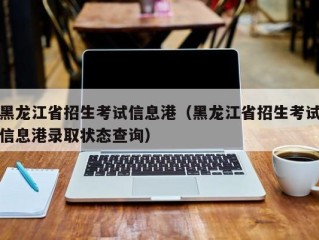 黑龙江省招生考试信息港（黑龙江省招生考试信息港录取状态查询）